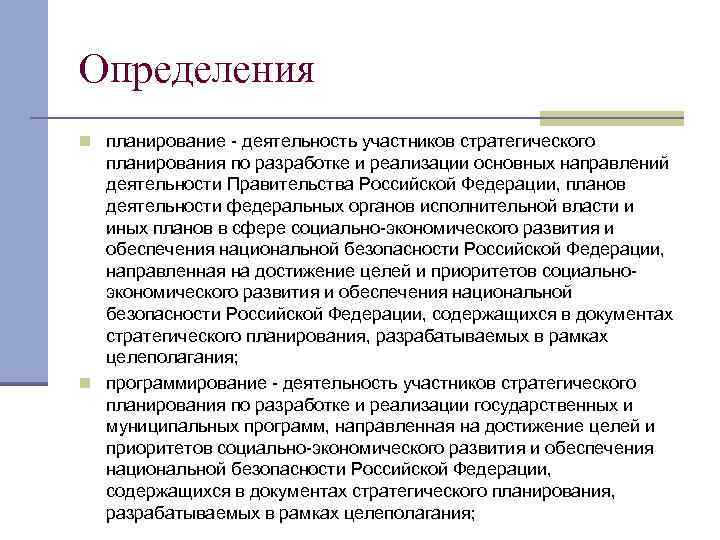 Определения

планирование - деятельность участников стратегического планирования по разработке и реализации основных направлений деятельности Правительства Российской Федерации, планов деятельности федеральных органов исполнительной власти и иных планов в сфере социально-экономического развития и обеспечения национальной безопасности Российской Федерации, направленная на достижение целей и приоритетов социально-экономического развития и обеспечения национальной безопасности Российской Федерации, содержащихся в документах стратегического планирования, разрабатываемых в рамках целеполагания;

программирование - деятельность участников стратегического планирования по разработке и реализации государственных и муниципальных программ, направленная на достижение целей и приоритетов социально-экономического развития и обеспечения национальной безопасности Российской Федерации, содержащихся в документах стратегического планирования, разрабатываемых в рамках целеполагания;